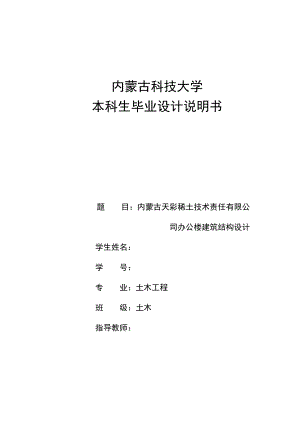 内蒙古科技大学
本科生毕业设计说明书

题　　目：内蒙古天彩稀土技术责任有限公司办公楼建筑结构设计

学生姓名：

学　　号：

专　　业：土木工程

班　　级：土木

指导教师：